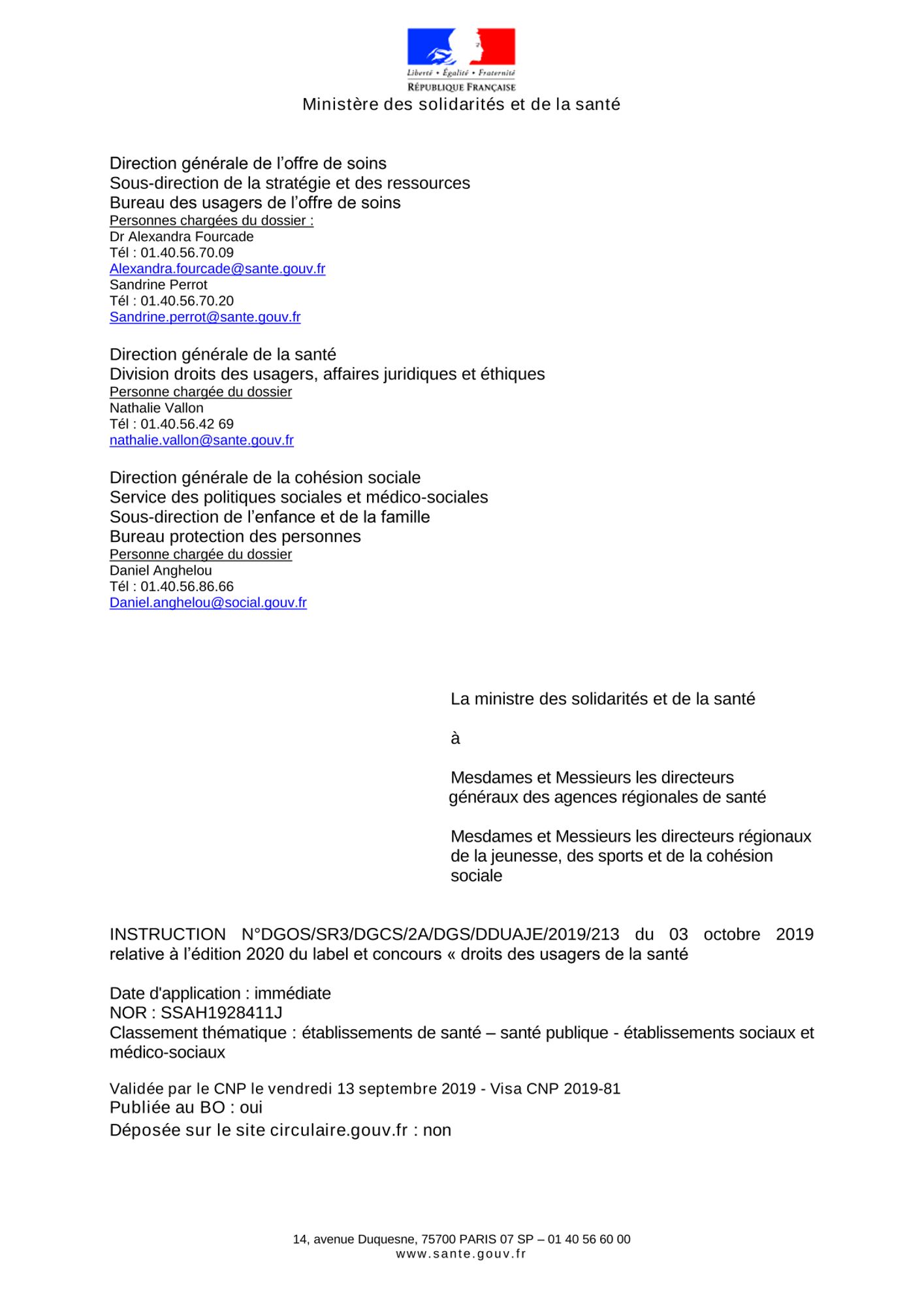 Liberté • Égalité • Fraternité
RÉPUBLIQUE FRANÇAISE
Ministère des solidarités et de la santé

Direction générale de l'offre de soins
Sous-direction de la stratégie et des ressources
Bureau des usagers de l'offre de soins
Personnes chargées du dossier :
Dr Alexandra Fourcade
Tél : 01.40.56.70.09
Alexandra.fourcade@sante.gouv.fr
Sandrine Perrot
Tél : 01.40.56.70.20
Sandrine.perrot@sante.gouv.fr

Direction générale de la santé
Division droits des usagers, affaires juridiques et éthiques
Personne chargée du dossier
Nathalie Vallon
Tél : 01.40.56.42 69
nathalie.vallon@sante.gouv.fr

Direction générale de la cohésion sociale
Service des politiques sociales et médico-sociales
Sous-direction de l'enfance et de la famille
Bureau protection des personnes
Personne chargée du dossier
Daniel Anghelou
Tél : 01.40.56.86.66
Daniel.anghelou@social.gouv.fr

La ministre des solidarités et de la santé

à

Mesdames et Messieurs les directeurs généraux des agences régionales de santé

Mesdames et Messieurs les directeurs régionaux de la jeunesse, des sports et de la cohésion sociale

INSTRUCTION N°DGOS/SR3/DGCS/2A/DGS/DDUAJE/2019/213 du 03 octobre 2019 relative à l'édition 2020 du label et concours « droits des usagers de la santé

Date d'application : immédiate
NOR : SSAH1928411J
Classement thématique : établissements de santé – santé publique - établissements sociaux et médico-sociaux

Validée par le CNP le vendredi 13 septembre 2019 - Visa CNP 2019-81
Publiée au BO : oui
Déposée sur le site circulaire.gouv.fr : non

14, avenue Duquesne, 75700 PARIS 07 SP – 01 40 56 60 00
www.sante.gouv.fr